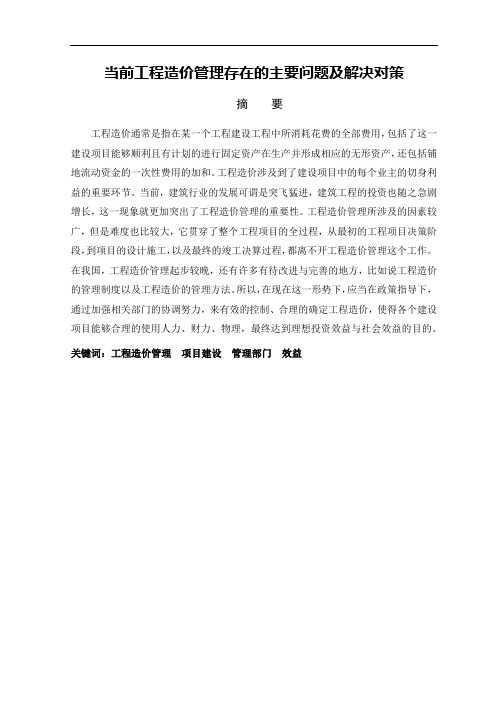 当前工程造价管理存在的主要问题及解决对策

摘　要

工程造价通常是指在某一个工程建设工程中所消耗花费的全部费用，包括了这一建设项目能够顺利且有计划的进行固定资产在生产并形成相应的无形资产，还包括铺地流动资金的一次性费用的加和。工程造价涉及到了建设项目中的每个业主的切身利益的重要环节。当前，建筑行业的发展可谓是突飞猛进，建筑工程的投资也随之急剧增长，这一现象就更加突出了工程造价管理的重要性。工程造价管理所涉及的因素较广，但是难度也比较大，它贯穿了整个工程项目的全过程，从最初的工程项目决策阶段，到项目的设计施工，以及最终的竣工决算过程，都离不开工程造价管理这个工作。在我国，工程造价管理起步较晚，还有许多有待改进与完善的地方，比如说工程造价的管理制度以及工程造价的管理方法。所以，在现在这一形势下，应当在政策指导下，通过加强相关部门的协调努力，来有效的控制、合理的确定工程造价，使得各个建设项目能够合理的使用人力、财力、物理，最终达到理想投资效益与社会效益的目的。

关键词：工程造价管理　项目建设　管理部门　效益